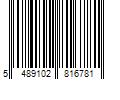 5 489102 816781